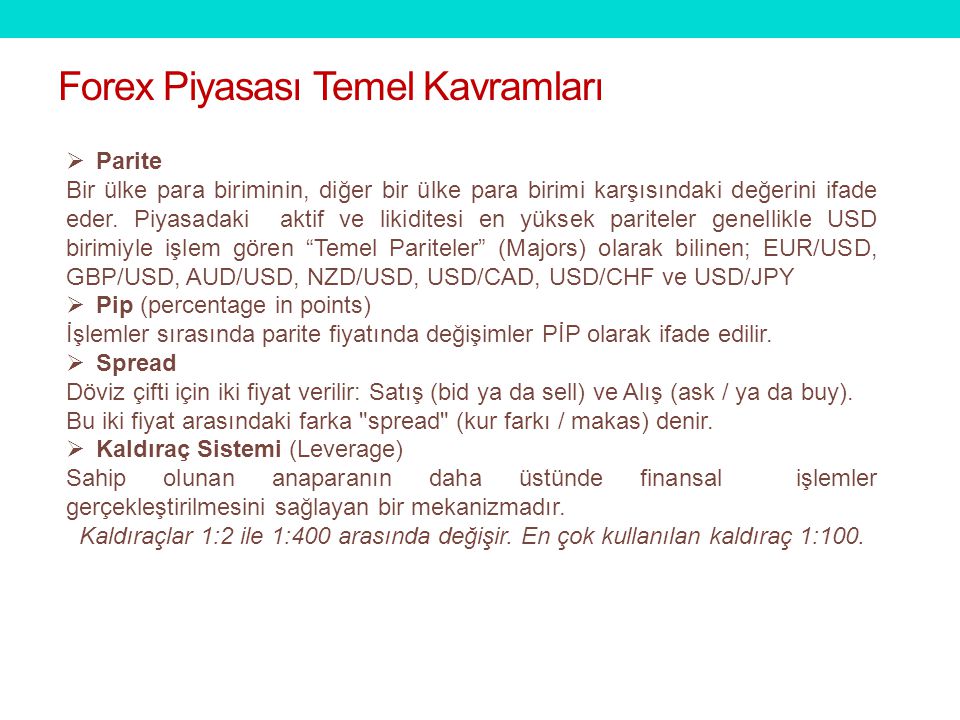 Forex Piyasası Temel Kavramları

➢ Parite
Bir ülke para biriminin, diğer bir ülke para birimi karşısındaki değerini ifade eder. Piyasadaki aktif ve likiditesi en yüksek pariteler genellikle USD birimiyle işlem gören “Temel Pariteler” (Majors) olarak bilinen; EUR/USD, GBP/USD, AUD/USD, NZD/USD, USD/CAD, USD/CHF ve USD/JPY

➢ Pip (percentage in points)
İşlemler sırasında parite fiyatında değişimler PİP olarak ifade edilir.

➢ Spread
Döviz çifti için iki fiyat verilir: Satış (bid ya da sell) ve Alış (ask / ya da buy). Bu iki fiyat arasındaki farka "spread" (kur farkı / makas) denir.

➢ Kaldıraç Sistemi (Leverage)
Sahip olunan anaparanın daha üstünde finansal işlemler gerçekleştirilmesini sağlayan bir mekanizmadır.
Kaldıraçlar 1:2 ile 1:400 arasında değişir. En çok kullanılan kaldıraç 1:100.